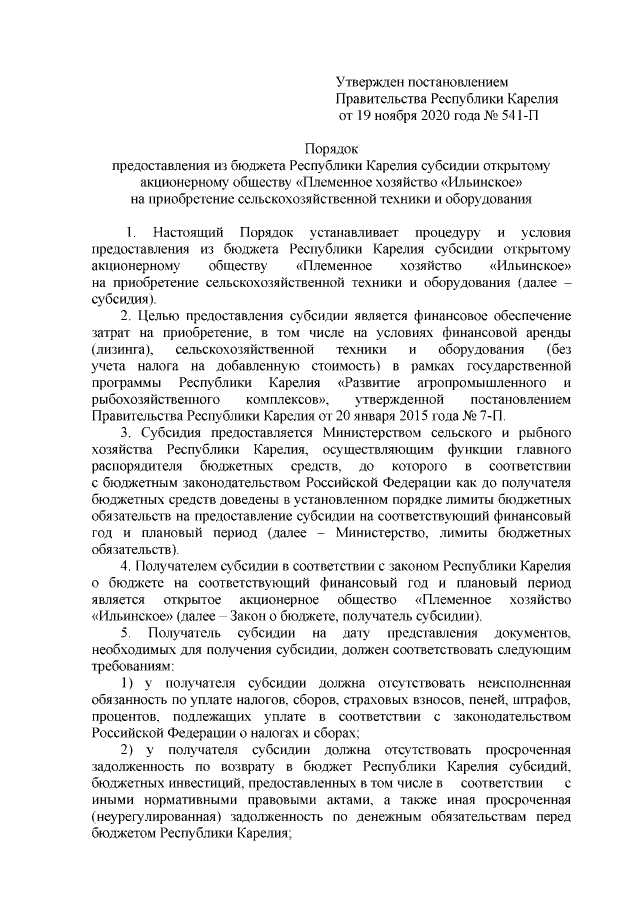 Утвержден постановлением
Правительства Республики Карелия
от 19 ноября 2020 года № 541-П

Порядок
предоставления из бюджета Республики Карелия субсидии открытому акционерному обществу «Племенное хозяйство «Ильинское» на приобретение сельскохозяйственной техники и оборудования

1. Настоящий Порядок устанавливает процедуру и условия предоставления из бюджета Республики Карелия субсидии открытому акционерному обществу «Племенное хозяйство «Ильинское» на приобретение сельскохозяйственной техники и оборудования (далее – субсидия).

2. Целью предоставления субсидии является финансовое обеспечение затрат на приобретение, в том числе на условиях финансовой аренды (лизинга), сельскохозяйственной техники и оборудования (без учета налога на добавленную стоимость) в рамках государственной программы Республики Карелия «Развитие агропромышленного и рыбохозяйственного комплексов», утвержденной постановлением Правительства Республики Карелия от 20 января 2015 года № 7-П.

3. Субсидия предоставляется Министерством сельского и рыбного хозяйства Республики Карелия, осуществляющим функции главного распорядителя бюджетных средств, до которого в соответствии с бюджетным законодательством Российской Федерации как до получателя бюджетных средств доведены в установленном порядке лимиты бюджетных обязательств на предоставление субсидии на соответствующий финансовый год и плановый период (далее – Министерство, лимиты бюджетных обязательств).

4. Получателем субсидии в соответствии с законом Республики Карелия о бюджете на соответствующий финансовый год и плановый период является открытое акционерное общество «Племенное хозяйство «Ильинское» (далее – Закон о бюджете, получатель субсидии).

5. Получатель субсидии на дату представления документов, необходимых для получения субсидии, должен соответствовать следующим требованиям:

1) у получателя субсидии должна отсутствовать неисполненная обязанность по уплате налогов, сборов, страховых взносов, пеней, штрафов, процентов, подлежащих уплате в соответствии с законодательством Российской Федерации о налогах и сборах;

2) у получателя субсидии должна отсутствовать просроченная задолженность по возврату в бюджет Республики Карелия субсидий, бюджетных инвестиций, предоставленных в том числе в соответствии с иными нормативными правовыми актами, а также иная просроченная (неурегулированная) задолженность по денежным обязательствам перед бюджетом Республики Карелия;